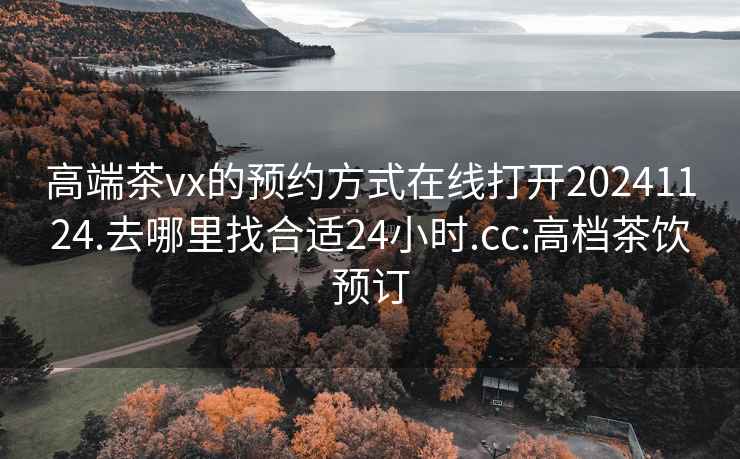 高端茶vx的预约方式在线打开20241124.去哪里找合适24小时.cc:高档茶饮预订